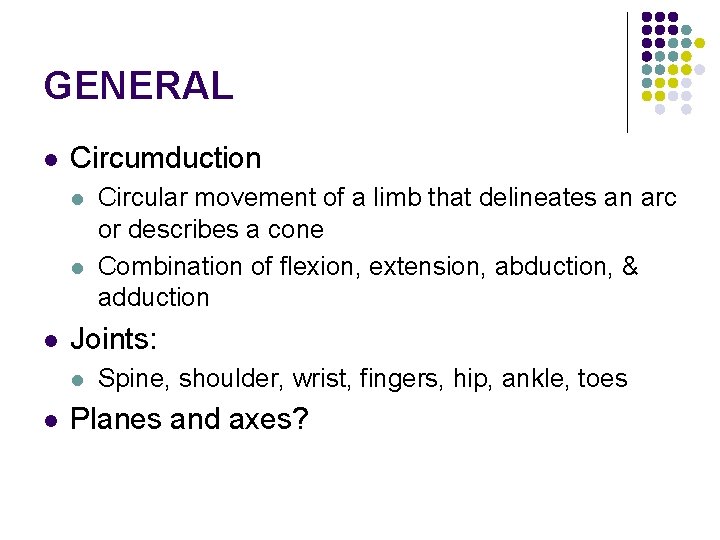 GENERAL

• Circumduction
• Circular movement of a limb that delineates an arc or describes a cone
• Combination of flexion, extension, abduction, & adduction
• Joints:
• Spine, shoulder, wrist, fingers, hip, ankle, toes
• Planes and axes?